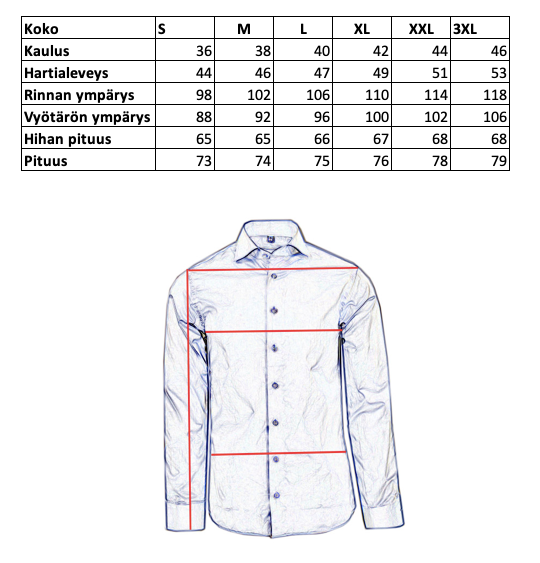 | Koko | S | M | L | XL | XXL | 3XL |
|---|---|---|---|---|---|---|
| Kaulus | 36 | 38 | 40 | 42 | 44 | 46 |
| Hartialeveys | 44 | 46 | 47 | 49 | 51 | 53 |
| Rinnan ympärys | 98 | 102 | 106 | 110 | 114 | 118 |
| Vyötärön ympärys | 88 | 92 | 96 | 100 | 102 | 106 |
| Hihan pituus | 65 | 65 | 66 | 67 | 68 | 68 |
| Pituus | 73 | 74 | 75 | 76 | 78 | 79 |